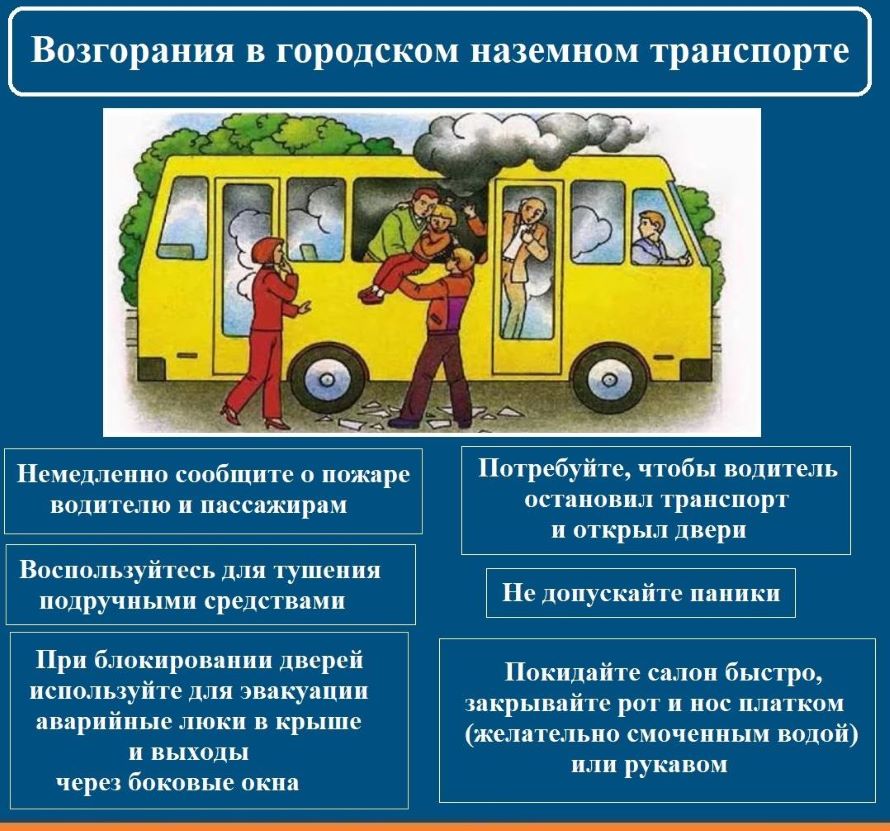 Возгорания в городском наземном транспорте

Немедленно сообщите о пожаре водителю и пассажирам

Воспользуйтесь для тушения подручными средствами

При блокировании дверей используйте для эвакуации аварийные люки в крыше и выходы через боковые окна

Потребуйте, чтобы водитель остановил транспорт и открыл двери

Не допускайте паники

Покидайте салон быстро, закрывайте рот и нос платком (желательно смоченным водой) или рукавом